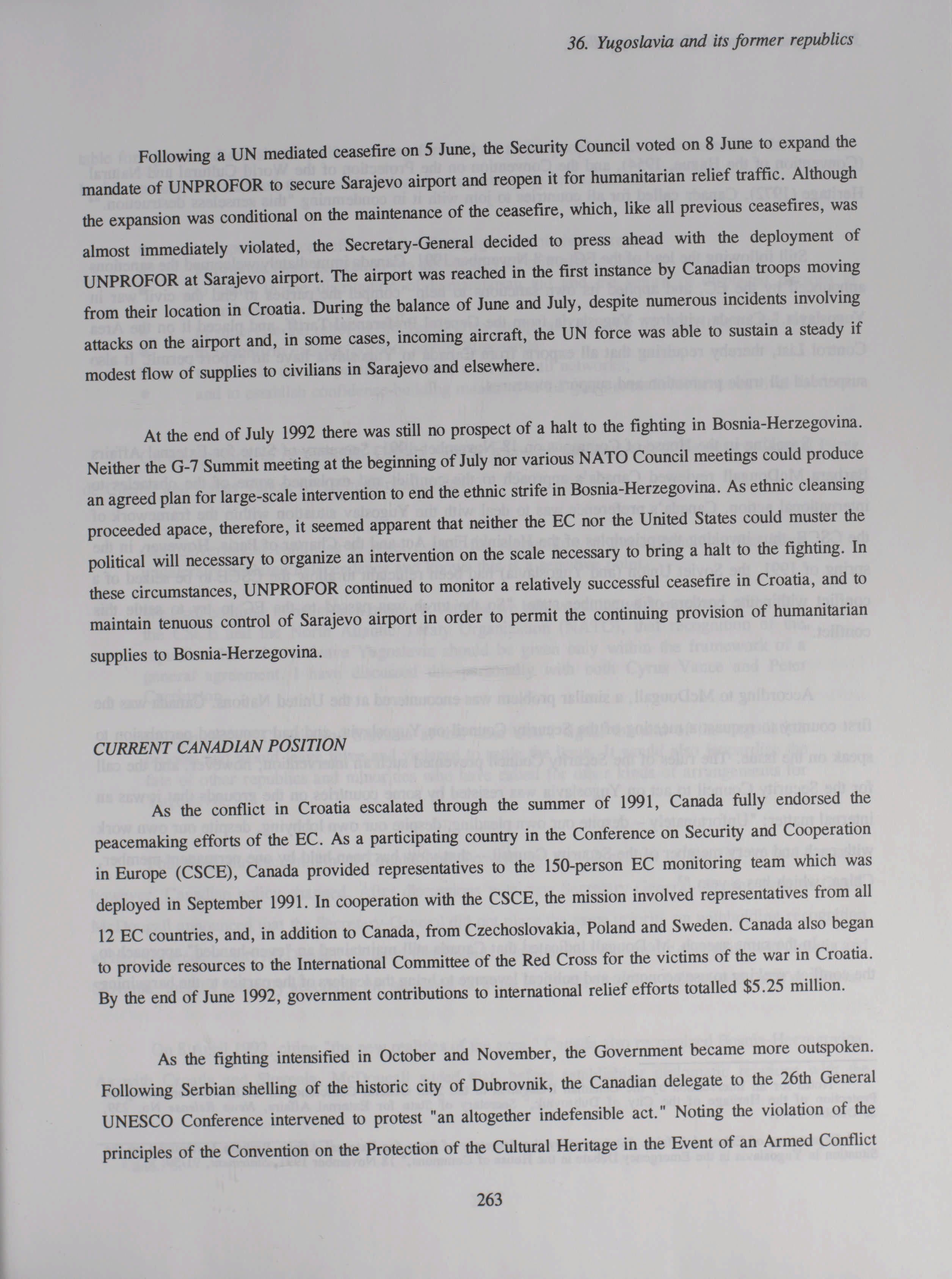 36. Yugoslavia and its former republics

Following a UN mediated ceasefire on 5 June, the Security Council voted on 8 June to expand the mandate of UNPROFOR to secure Sarajevo airport and reopen it for humanitarian relief traffic. Although the expansion was conditional on the maintenance of the ceasefire, which, like all previous ceasefires, was almost immediately violated, the Secretary-General decided to press ahead with the deployment of UNPROFOR at Sarajevo airport. The airport was reached in the first instance by Canadian troops moving from their location in Croatia. During the balance of June and July, despite numerous incidents involving attacks on the airport and, in some cases, incoming aircraft, the UN force was able to sustain a steady if modest flow of supplies to civilians in Sarajevo and elsewhere.

At the end of July 1992 there was still no prospect of a halt to the fighting in Bosnia-Herzegovina. Neither the G-7 Summit meeting at the beginning of July nor various NATO Council meetings could produce an agreed plan for large-scale intervention to end the ethnic strife in Bosnia-Herzegovina. As ethnic cleansing proceeded apace, therefore, it seemed apparent that neither the EC nor the United States could muster the political will necessary to organize an intervention on the scale necessary to bring a halt to the fighting. In these circumstances, UNPROFOR continued to monitor a relatively successful ceasefire in Croatia, and to maintain tenuous control of Sarajevo airport in order to permit the continuing provision of humanitarian supplies to Bosnia-Herzegovina.

CURRENT CANADIAN POSITION

As the conflict in Croatia escalated through the summer of 1991, Canada fully endorsed the peacemaking efforts of the EC. As a participating country in the Conference on Security and Cooperation in Europe (CSCE), Canada provided representatives to the 150-person EC monitoring team which was deployed in September 1991. In cooperation with the CSCE, the mission involved representatives from all 12 EC countries, and, in addition to Canada, from Czechoslovakia, Poland and Sweden. Canada also began to provide resources to the International Committee of the Red Cross for the victims of the war in Croatia. By the end of June 1992, government contributions to international relief efforts totalled $5.25 million.

As the fighting intensified in October and November, the Government became more outspoken. Following Serbian shelling of the historic city of Dubrovnik, the Canadian delegate to the 26th General UNESCO Conference intervened to protest "an altogether indefensible act." Noting the violation of the principles of the Convention on the Protection of the Cultural Heritage in the Event of an Armed Conflict

263